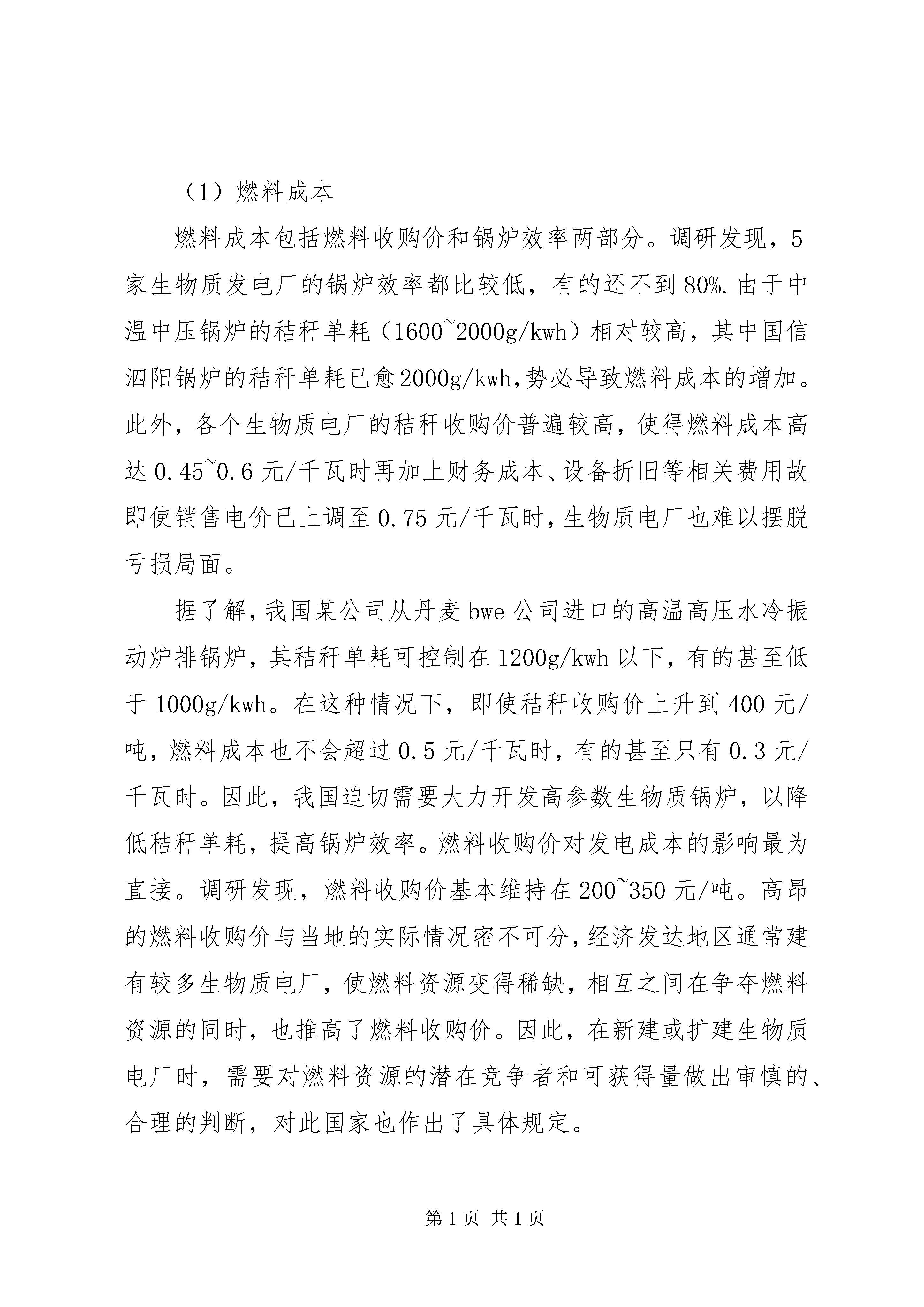 （1）燃料成本

燃料成本包括燃料收购价和锅炉效率两部分。调研发现，5家生物质发电厂的锅炉效率都比较低，有的还不到80%.由于中温中压锅炉的秸秆单耗（1600~2000g/kwh）相对较高，其中国信泗阳锅炉的秸秆单耗已愈2000g/kwh,势必导致燃料成本的增加。此外，各个生物质电厂的秸秆收购价普遍较高，使得燃料成本高达0.45~0.6元/千瓦时再加上财务成本、设备折旧等相关费用故即使销售电价已上调至0.75元/千瓦时，生物质电厂也难以摆脱亏损局面。

据了解，我国某公司从丹麦bwe公司进口的高温高压水冷振动炉排锅炉，其秸秆单耗可控制在1200g/kwh以下，有的甚至低于1000g/kwh。在这种情况下，即使秸秆收购价上升到400元/吨，燃料成本也不会超过0.5元/千瓦时，有的甚至只有0.3元/千瓦时。因此，我国迫切需要大力开发高参数生物质锅炉，以降低秸秆单耗，提高锅炉效率。燃料收购价对发电成本的影响最为直接。调研发现，燃料收购价基本维持在200~350元/吨。高昂的燃料收购价与当地的实际情况密不可分，经济发达地区通常建有较多生物质电厂，使燃料资源变得稀缺，相互之间在争夺燃料资源的同时，也推高了燃料收购价。因此，在新建或扩建生物质电厂时，需要对燃料资源的潜在竞争者和可获得量做出审慎的、合理的判断，对此国家也作出了具体规定。

第1页 共1页